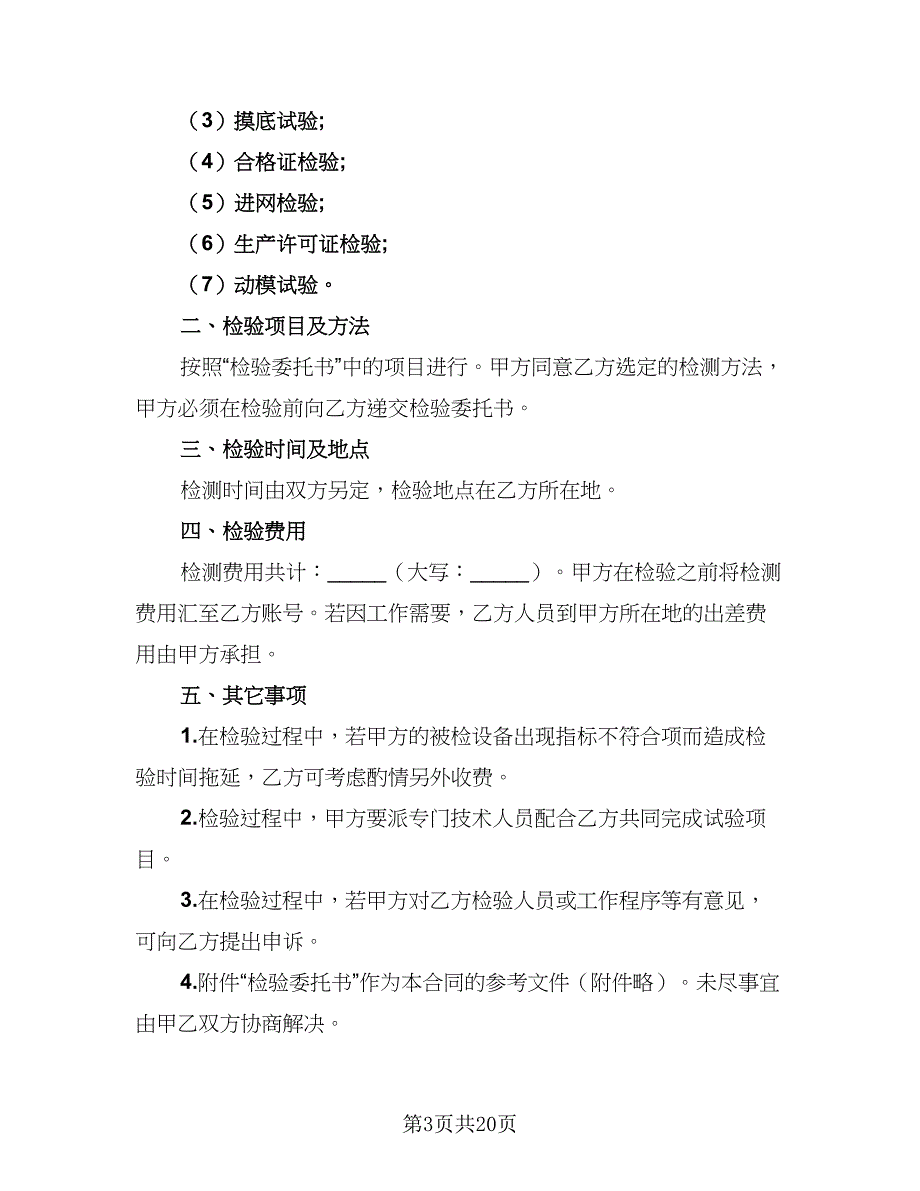 （3）摸底试验;

（4）合格证检验;

（5）进网检验;

（6）生产许可证检验;

（7）动模试验。

二、检验项目及方法

按照“检验委托书”中的项目进行。甲方同意乙方选定的检测方法，甲方必须在检验前向乙方递交检验委托书。

三、检验时间及地点

检测时间由双方另定，检验地点在乙方所在地。

四、检验费用

检测费用共计：______（大写：______）。甲方在检验之前将检测费用汇至乙方账号。若因工作需要，乙方人员到甲方所在地的出差费用由甲方承担。

五、其它事项

1.在检验过程中，若甲方的被检设备出现指标不符合项而造成检验时间拖延，乙方可考虑酌情另外收费。

2.检验过程中，甲方要派专门技术人员配合乙方共同完成试验项目。

3.在检验过程中，若甲方对乙方检验人员或工作程序等有意见，可向乙方提出申诉。

4.附件“检验委托书”作为本合同的参考文件（附件略）。未尽事宜由甲乙双方协商解决。

第3页共20页